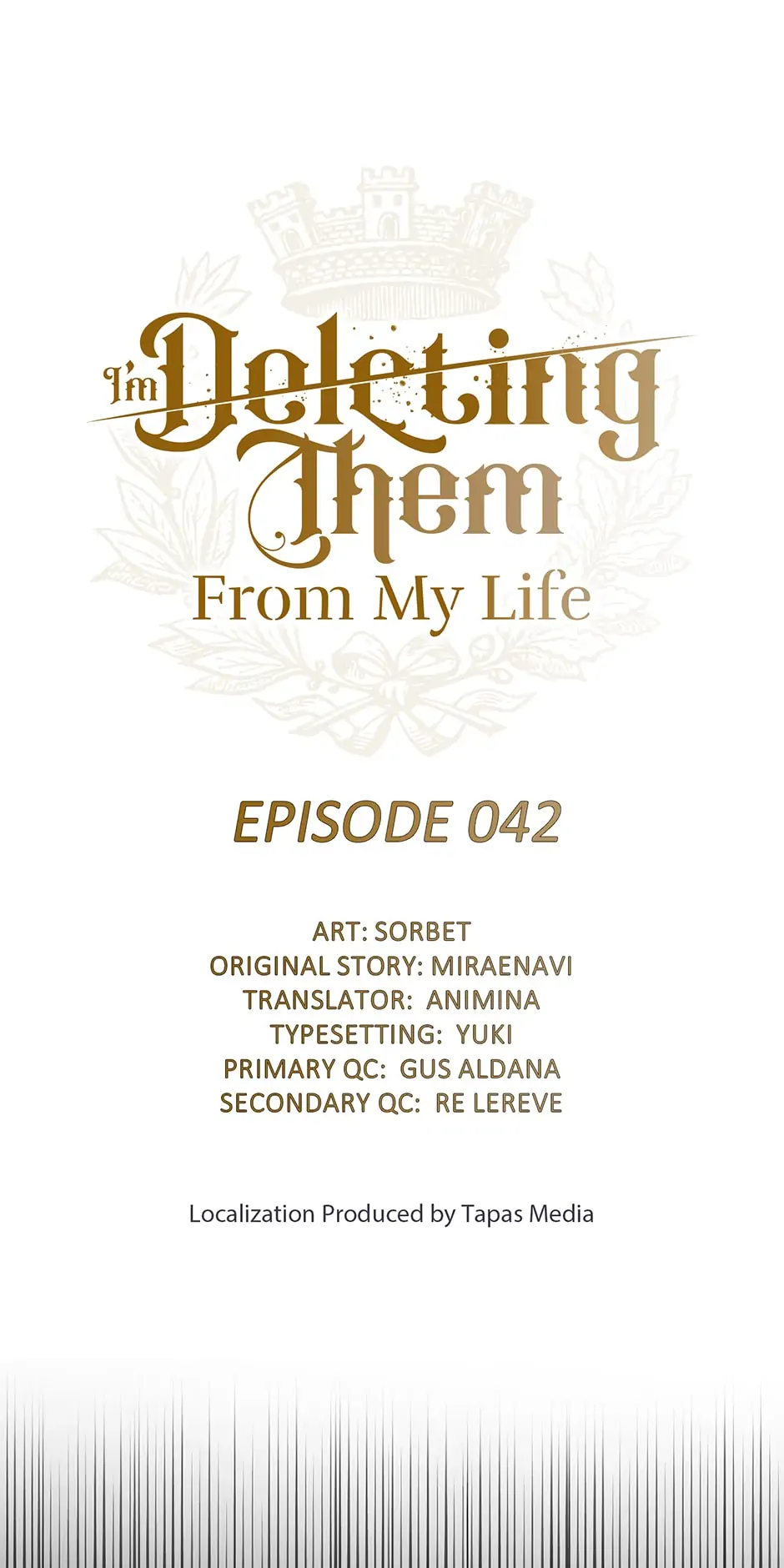 I'm Deleting Them From My Life

EPISODE 042

ART: SORBET
ORIGINAL STORY: MIRAENAVI
TRANSLATOR: ANIMINA
TYPESETTING: YUKI
PRIMARY QC: GUS ALDANA
SECONDARY QC: RE LEREVE

Localization Produced by Tapas Media